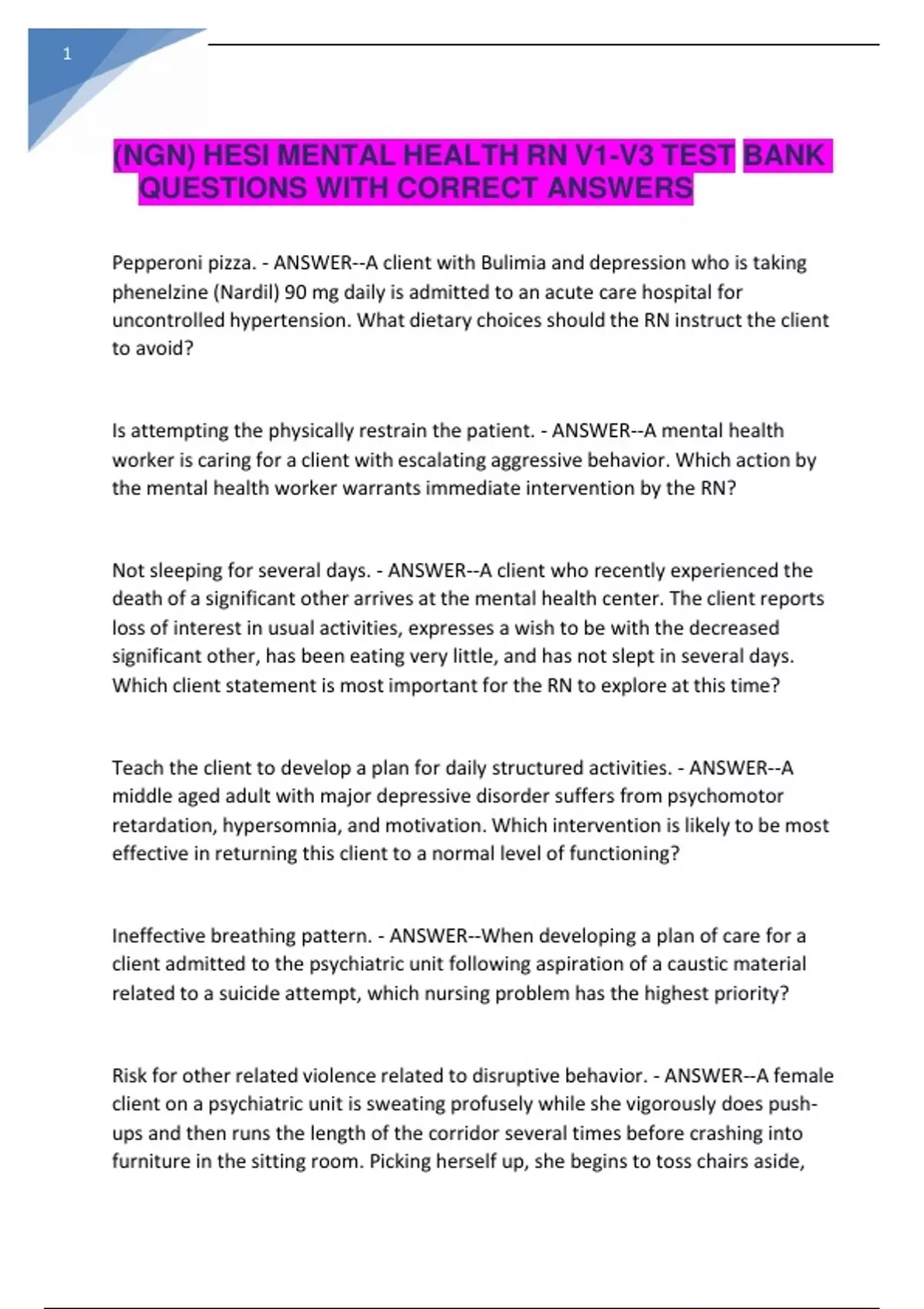 1

(NGN) HESI MENTAL HEALTH RN V1-V3 TEST BANK QUESTIONS WITH CORRECT ANSWERS

Pepperoni pizza. - ANSWER--A client with Bulimia and depression who is taking phenelzine (Nardil) 90 mg daily is admitted to an acute care hospital for uncontrolled hypertension. What dietary choices should the RN instruct the client to avoid?

Is attempting the physically restrain the patient. - ANSWER--A mental health worker is caring for a client with escalating aggressive behavior. Which action by the mental health worker warrants immediate intervention by the RN?

Not sleeping for several days. - ANSWER--A client who recently experienced the death of a significant other arrives at the mental health center. The client reports loss of interest in usual activities, expresses a wish to be with the decreased significant other, has been eating very little, and has not slept in several days. Which client statement is most important for the RN to explore at this time?

Teach the client to develop a plan for daily structured activities. - ANSWER--A middle aged adult with major depressive disorder suffers from psychomotor retardation, hypersomnia, and motivation. Which intervention is likely to be most effective in returning this client to a normal level of functioning?

Ineffective breathing pattern. - ANSWER--When developing a plan of care for a client admitted to the psychiatric unit following aspiration of a caustic material related to a suicide attempt, which nursing problem has the highest priority?

Risk for other related violence related to disruptive behavior. - ANSWER--A female client on a psychiatric unit is sweating profusely while she vigorously does push-ups and then runs the length of the corridor several times before crashing into furniture in the sitting room. Picking herself up, she begins to toss chairs aside,